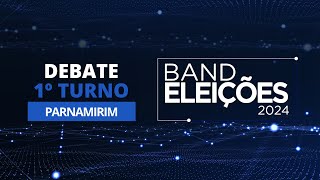 DEBATE
1º TURNO
PARNAMIRIM

BAND
ELEIÇÕES
2024